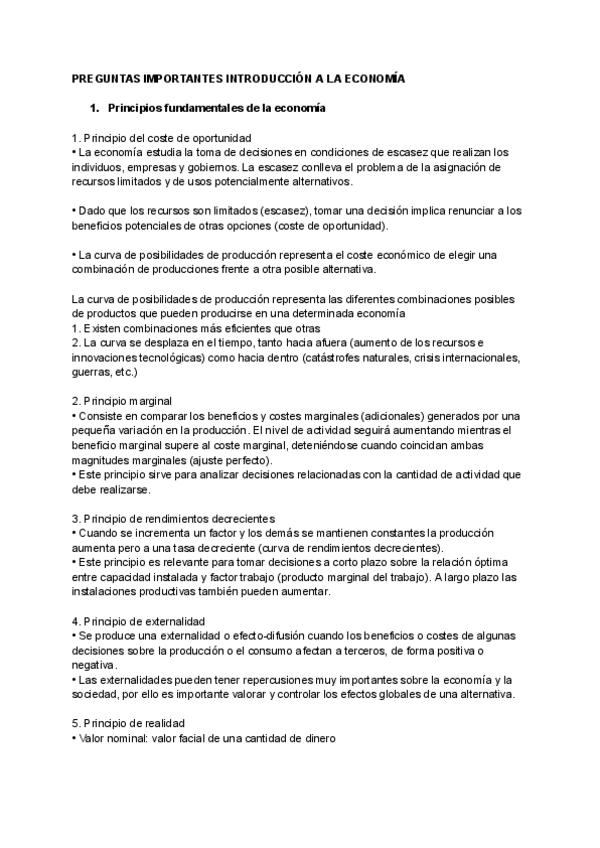 PREGUNTAS IMPORTANTES INTRODUCCIÓN A LA ECONOMÍA

1. Principios fundamentales de la economía

1. Principio del coste de oportunidad
• La economía estudia la toma de decisiones en condiciones de escasez que realizan los individuos, empresas y gobiernos. La escasez conlleva el problema de la asignación de recursos limitados y de usos potencialmente alternativos.

• Dado que los recursos son limitados (escasez), tomar una decisión implica renunciar a los beneficios potenciales de otras opciones (coste de oportunidad).

• La curva de posibilidades de producción representa el coste económico de elegir una combinación de producciones frente a otra posible alternativa.

La curva de posibilidades de producción representa las diferentes combinaciones posibles de productos que pueden producirse en una determinada economía
1. Existen combinaciones más eficientes que otras
2. La curva se desplaza en el tiempo, tanto hacia afuera (aumento de los recursos e innovaciones tecnológicas) como hacia dentro (catástrofes naturales, crisis internacionales, guerras, etc.)

2. Principio marginal
• Consiste en comparar los beneficios y costes marginales (adicionales) generados por una pequeña variación en la producción. El nivel de actividad seguirá aumentando mientras el beneficio marginal supere al coste marginal, deteniéndose cuando coincidan ambas magnitudes marginales (ajuste perfecto).
• Este principio sirve para analizar decisiones relacionadas con la cantidad de actividad que debe realizarse.

3. Principio de rendimientos decrecientes
• Cuando se incrementa un factor y los demás se mantienen constantes la producción aumenta pero a una tasa decreciente (curva de rendimientos decrecientes).
• Este principio es relevante para tomar decisiones a corto plazo sobre la relación óptima entre capacidad instalada y factor trabajo (producto marginal del trabajo). A largo plazo las instalaciones productivas también pueden aumentar.

4. Principio de externalidad
• Se produce una externalidad o efecto-difusión cuando los beneficios o costes de algunas decisiones sobre la producción o el consumo afectan a terceros, de forma positiva o negativa.
• Las externalidades pueden tener repercusiones muy importantes sobre la economía y la sociedad, por ello es importante valorar y controlar los efectos globales de una alternativa.

5. Principio de realidad
• Valor nominal: valor facial de una cantidad de dinero